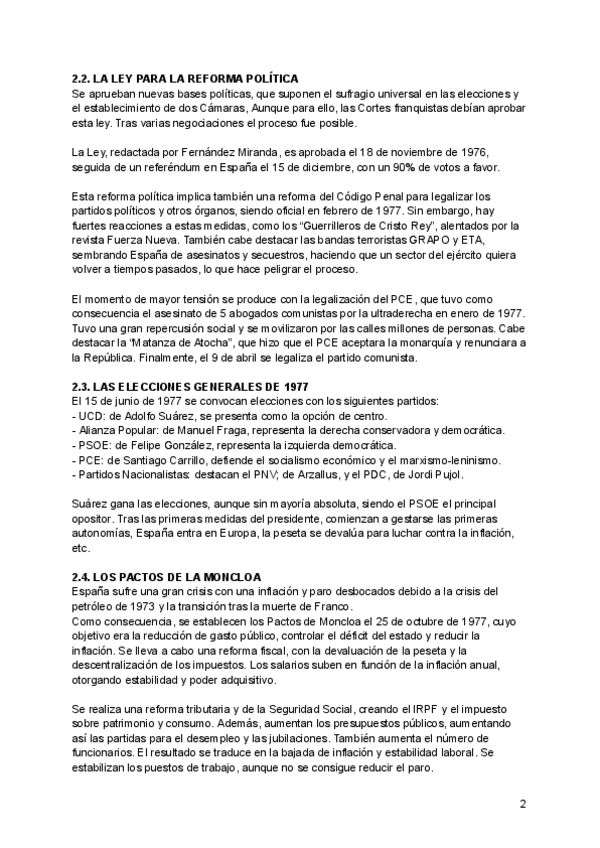 2.2. LA LEY PARA LA REFORMA POLÍTICA
Se aprueban nuevas bases políticas, que suponen el sufragio universal en las elecciones y el establecimiento de dos Cámaras, Aunque para ello, las Cortes franquistas debían aprobar esta ley. Tras varias negociaciones el proceso fue posible.

La Ley, redactada por Fernández Miranda, es aprobada el 18 de noviembre de 1976, seguida de un referéndum en España el 15 de diciembre, con un 90% de votos a favor.

Esta reforma política implica también una reforma del Código Penal para legalizar los partidos políticos y otros órganos, siendo oficial en febrero de 1977. Sin embargo, hay fuertes reacciones a estas medidas, como los "Guerrilleros de Cristo Rey", alentados por la revista Fuerza Nueva. También cabe destacar las bandas terroristas GRAPO y ETA, sembrando España de asesinatos y secuestros, haciendo que un sector del ejército quiera volver a tiempos pasados, lo que hace peligrar el proceso.

El momento de mayor tensión se produce con la legalización del PCE, que tuvo como consecuencia el asesinato de 5 abogados comunistas por la ultraderecha en enero de 1977. Tuvo una gran repercusión social y se movilizaron por las calles millones de personas. Cabe destacar la "Matanza de Atocha", que hizo que el PCE aceptara la monarquía y renunciara a la República. Finalmente, el 9 de abril se legaliza el partido comunista.

2.3. LAS ELECCIONES GENERALES DE 1977
El 15 de junio de 1977 se convocan elecciones con los siguientes partidos:
- UCD: de Adolfo Suárez, se presenta como la opción de centro.
- Alianza Popular: de Manuel Fraga, representa la derecha conservadora y democrática.
- PSOE: de Felipe González, representa la izquierda democrática.
- PCE: de Santiago Carrillo, defiende el socialismo económico y el marxismo-leninismo.
- Partidos Nacionalistas: destacan el PNV; de Arzallus, y el PDC, de Jordi Pujol.

Suárez gana las elecciones, aunque sin mayoría absoluta, siendo el PSOE el principal opositor. Tras las primeras medidas del presidente, comienzan a gestarse las primeras autonomías, España entra en Europa, la peseta se devalúa para luchar contra la inflación, etc.

2.4. LOS PACTOS DE LA MONCLOA
España sufre una gran crisis con una inflación y paro desbocados debido a la crisis del petróleo de 1973 y la transición tras la muerte de Franco.
Como consecuencia, se establecen los Pactos de Moncloa el 25 de octubre de 1977, cuyo objetivo era la reducción de gasto público, controlar el déficit del estado y reducir la inflación. Se lleva a cabo una reforma fiscal, con la devaluación de la peseta y la descentralización de los impuestos. Los salarios suben en función de la inflación anual, otorgando estabilidad y poder adquisitivo.

Se realiza una reforma tributaria y de la Seguridad Social, creando el IRPF y el impuesto sobre patrimonio y consumo. Además, aumentan los presupuestos públicos, aumentando así las partidas para el desempleo y las jubilaciones. También aumenta el número de funcionarios. El resultado se traduce en la bajada de inflación y estabilidad laboral. Se estabilizan los puestos de trabajo, aunque no se consigue reducir el paro.

2